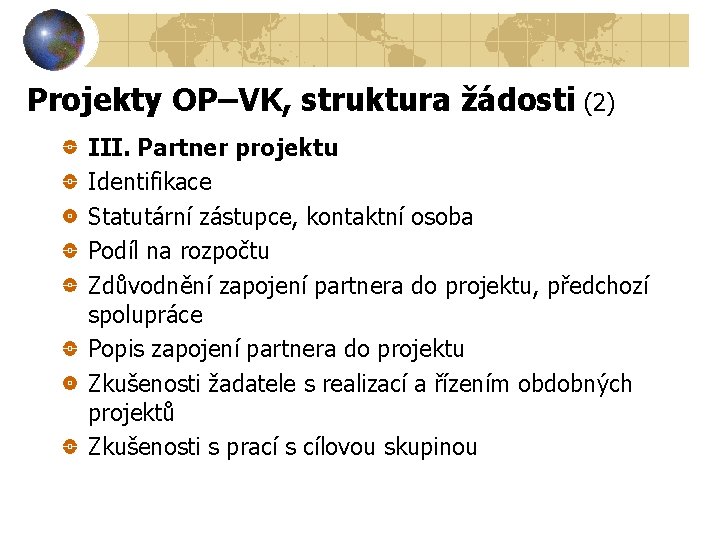 Projekty OP–VK, struktura žádosti (2)

III. Partner projektu

Identifikace

Statutární zástupce, kontaktní osoba

Podíl na rozpočtu

Zdůvodnění zapojení partnera do projektu, předchozí spolupráce

Popis zapojení partnera do projektu

Zkušenosti žadatele s realizací a řízením obdobných projektů

Zkušenosti s prací s cílovou skupinou